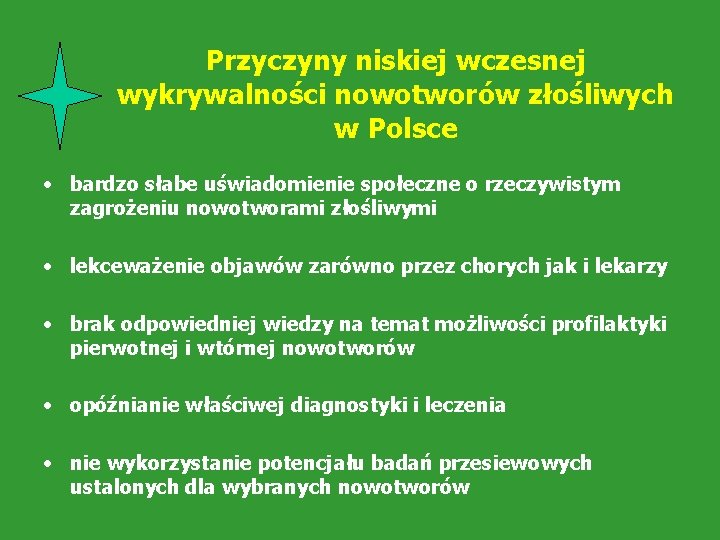 Przyczyny niskiej wczesnej wykrywalności nowotworów złośliwych w Polsce

• bardzo słabe uświadomienie społeczne o rzeczywistym zagrożeniu nowotworami złośliwymi

• lekceważenie objawów zarówno przez chorych jak i lekarzy

• brak odpowiedniej wiedzy na temat możliwości profilaktyki pierwotnej i wtórnej nowotworów

• opóźnianie właściwej diagnostyki i leczenia

• nie wykorzystanie potencjału badań przesiewowych ustalonych dla wybranych nowotworów